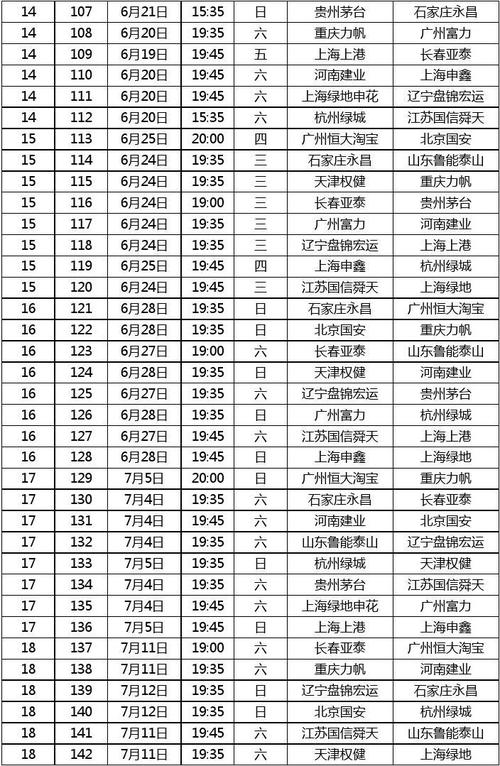 | 14 | 107 | 6月21日 | 15:35 | 日 | 贵州茅台 | 石家庄永昌 |
|---|---|---|---|---|---|---|
| 14 | 108 | 6月20日 | 19:35 | 六 | 重庆力帆 | 广州富力 |
| 14 | 109 | 6月19日 | 19:45 | 五 | 上海上港 | 长春亚泰 |
| 14 | 110 | 6月20日 | 19:45 | 六 | 河南建业 | 上海申鑫 |
| 14 | 111 | 6月20日 | 19:45 | 六 | 上海绿地申花 | 辽宁盘锦宏运 |
| 14 | 112 | 6月20日 | 15:35 | 六 | 杭州绿城 | 江苏国信舜天 |
| 15 | 113 | 6月25日 | 20:00 | 四 | 广州恒大淘宝 | 北京国安 |
| 15 | 114 | 6月24日 | 19:35 | 三 | 石家庄永昌 | 山东鲁能泰山 |
| 15 | 115 | 6月24日 | 19:35 | 三 | 天津权健 | 重庆力帆 |
| 15 | 116 | 6月24日 | 19:00 | 三 | 长春亚泰 | 贵州茅台 |
| 15 | 117 | 6月24日 | 19:35 | 三 | 广州富力 | 河南建业 |
| 15 | 118 | 6月24日 | 19:35 | 三 | 辽宁盘锦宏运 | 上海上港 |
| 15 | 119 | 6月25日 | 19:45 | 四 | 上海申鑫 | 杭州绿城 |
| 15 | 120 | 6月24日 | 19:45 | 三 | 江苏国信舜天 | 上海绿地 |
| 16 | 121 | 6月28日 | 19:35 | 日 | 石家庄永昌 | 广州恒大淘宝 |
| 16 | 122 | 6月28日 | 19:35 | 日 | 北京国安 | 重庆力帆 |
| 16 | 123 | 6月27日 | 19:00 | 六 | 长春亚泰 | 山东鲁能泰山 |
| 16 | 124 | 6月28日 | 19:35 | 日 | 天津权健 | 河南建业 |
| 16 | 125 | 6月27日 | 19:35 | 六 | 辽宁盘锦宏运 | 贵州茅台 |
| 16 | 126 | 6月28日 | 19:35 | 日 | 广州富力 | 杭州绿城 |
| 16 | 127 | 6月27日 | 19:45 | 六 | 江苏国信舜天 | 上海上港 |
| 16 | 128 | 6月28日 | 19:45 | 日 | 上海申鑫 | 上海绿地 |
| 17 | 129 | 7月5日 | 20:00 | 日 | 广州恒大淘宝 | 重庆力帆 |
| 17 | 130 | 7月4日 | 19:35 | 六 | 石家庄永昌 | 长春亚泰 |
| 17 | 131 | 7月4日 | 19:45 | 六 | 河南建业 | 北京国安 |
| 17 | 132 | 7月4日 | 19:35 | 六 | 山东鲁能泰山 | 辽宁盘锦宏运 |
| 17 | 133 | 7月5日 | 19:35 | 日 | 杭州绿城 | 天津权健 |
| 17 | 134 | 7月4日 | 19:35 | 六 | 贵州茅台 | 江苏国信舜天 |
| 17 | 135 | 7月4日 | 19:45 | 六 | 上海绿地申花 | 广州富力 |
| 17 | 136 | 7月5日 | 19:45 | 日 | 上海上港 | 上海申鑫 |
| 18 | 137 | 7月11日 | 19:00 | 六 | 长春亚泰 | 广州恒大淘宝 |
| 18 | 138 | 7月11日 | 19:35 | 六 | 重庆力帆 | 河南建业 |
| 18 | 139 | 7月12日 | 19:35 | 日 | 辽宁盘锦宏运 | 石家庄永昌 |
| 18 | 140 | 7月12日 | 19:35 | 日 | 北京国安 | 杭州绿城 |
| 18 | 141 | 7月11日 | 19:45 | 六 | 江苏国信舜天 | 山东鲁能泰山 |
| 18 | 142 | 7月11日 | 19:35 | 六 | 天津权健 | 上海绿地 |